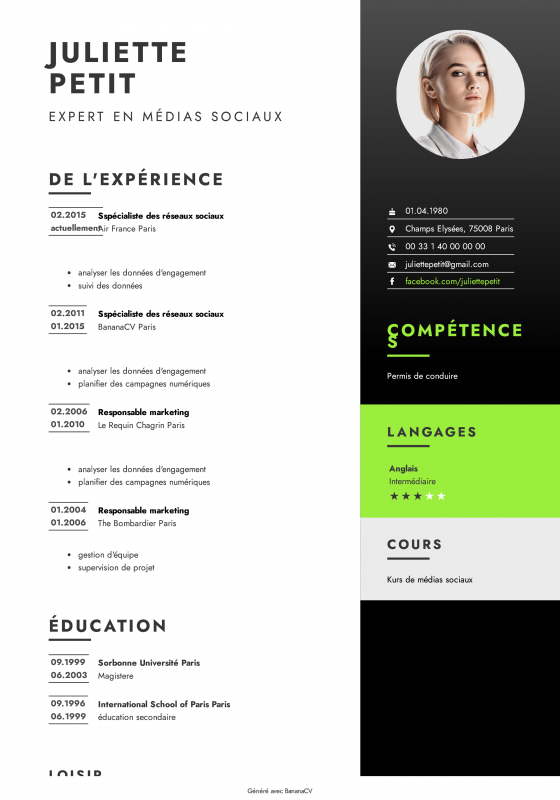 JULIETTE PETIT

EXPERT EN MÉDIAS SOCIAUX

DE L'EXPÉRIENCE

02.2015 actuellement
Sspécialiste des réseaux sociaux
Air France Paris

- analyser les données d'engagement
- suivi des données

02.2011 01.2015
Sspécialiste des réseaux sociaux
BananaCV Paris

- analyser les données d'engagement
- planifier des campagnes numériques

02.2006 01.2010
Responsable marketing
Le Requin Chagrin Paris

- analyser les données d'engagement
- planifier des campagnes numériques

01.2004 01.2006
Responsable marketing
The Bombardier Paris

- gestion d'équipe
- supervision de projet

ÉDUCATION

09.1999 06.2003
Sorbonne Université Paris
Magistere

09.1996 06.1999
International School of Paris Paris
éducation secondaire

LOISIR

01.04.1980
Champs Elysées, 75008 Paris
00 33 1 40 00 00 00
juliettepetit@gmail.com
facebook.com/juliettepetit

COMPÉTENCES

Permis de conduire

LANGAGES

Anglais
Intermédiaire
★★★★★

COURS

Kurs de médias sociaux

Généré avec BananaCV